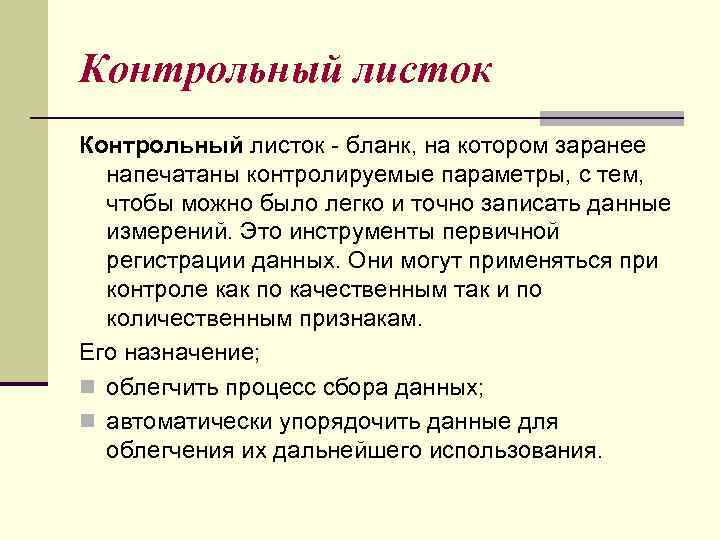 Контрольный листок

Контрольный листок - бланк, на котором заранее напечатаны контролируемые параметры, с тем, чтобы можно было легко и точно записать данные измерений. Это инструменты первичной регистрации данных. Они могут применяться при контроле как по качественным так и по количественным признакам.

Его назначение;

облегчить процесс сбора данных;

автоматически упорядочить данные для облегчения их дальнейшего использования.